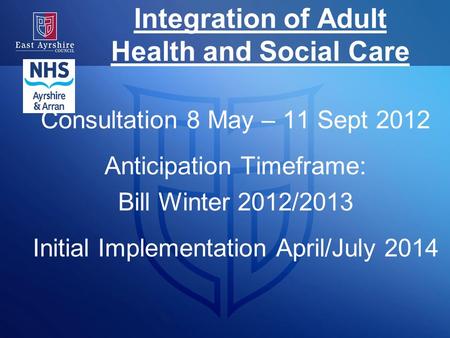 East Ayrshire
COUNCIL

NHS
Ayrshire
& Arran

Integration of Adult Health and Social Care

Consultation 8 May – 11 Sept 2012

Anticipation Timeframe:
Bill Winter 2012/2013

Initial Implementation April/July 2014